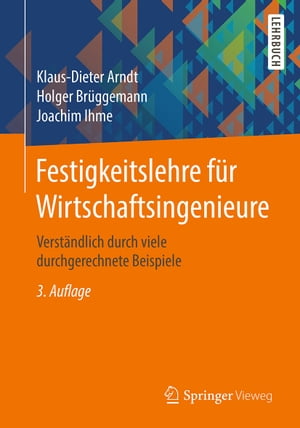 LEHRBUCH

Klaus-Dieter Arndt
Holger Brüggemann
Joachim Ihme

Festigkeitslehre für Wirtschaftsingenieure

Verständlich durch viele durchgerechnete Beispiele

3. Auflage

Springer Vieweg